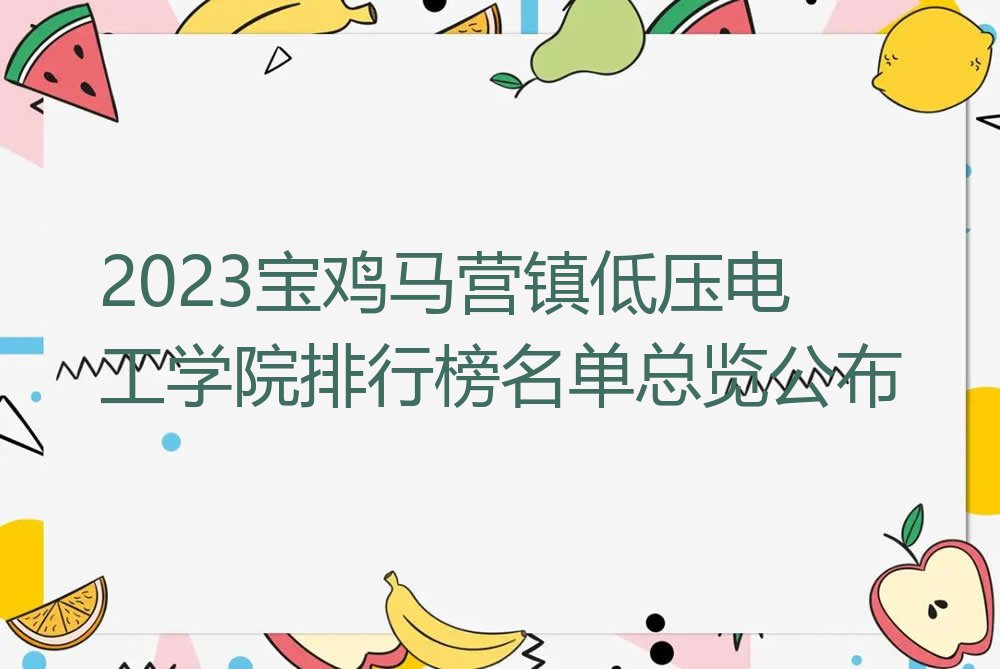 2023宝鸡马营镇低压电工学院排行榜名单总览公布